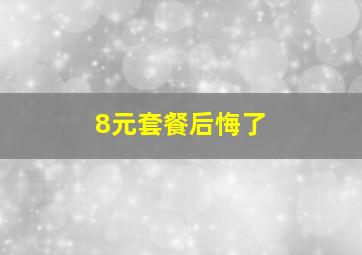 8元套餐后悔了